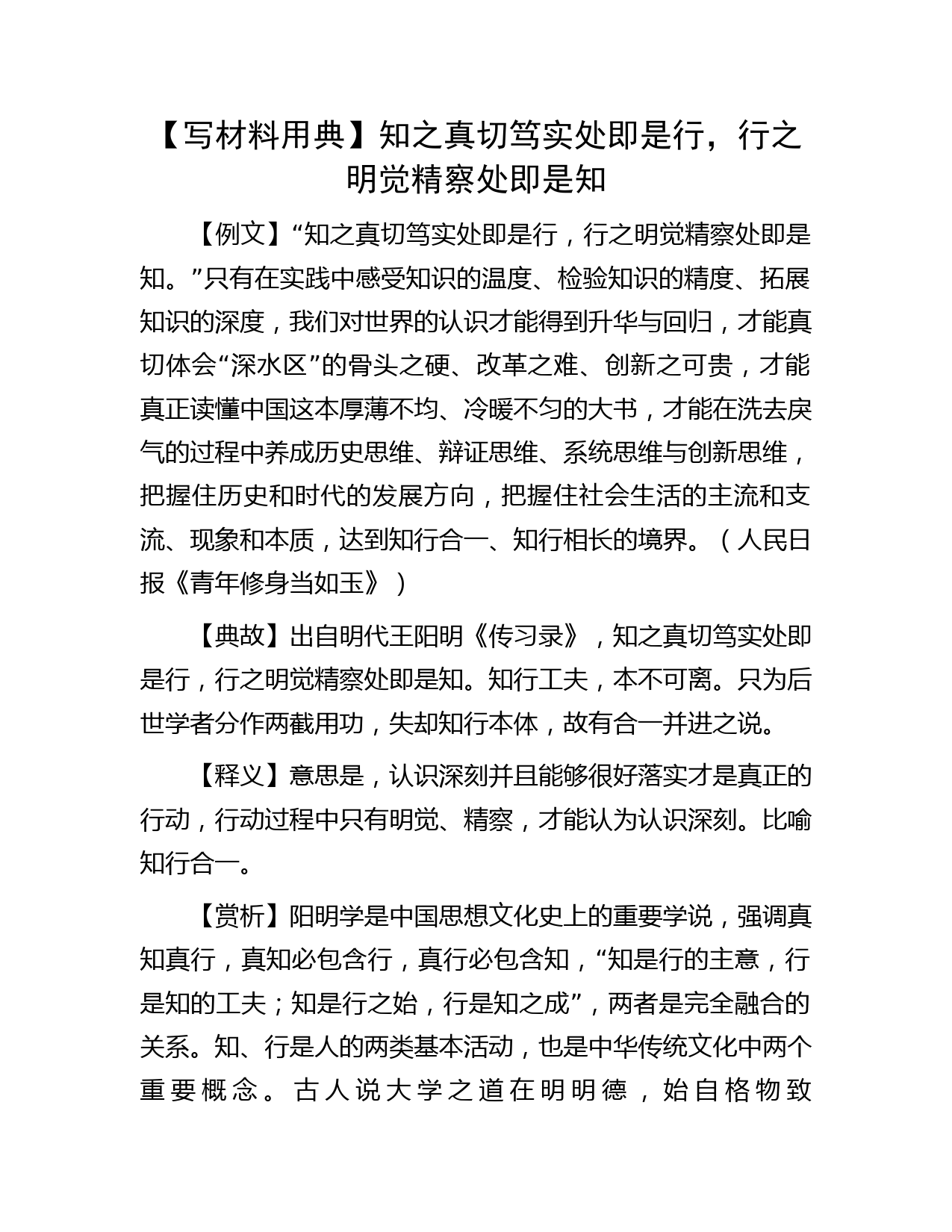 【写材料用典】知之真切笃实处即是行，行之明觉精察处即是知

【例文】“知之真切笃实处即是行，行之明觉精察处即是知。”只有在实践中感受知识的温度、检验知识的精度、拓展知识的深度，我们对世界的认识才能得到升华与回归，才能真切体会“深水区”的骨头之硬、改革之难、创新之可贵，才能真正读懂中国这本厚薄不均、冷暖不匀的大书，才能在洗去戾气的过程中养成历史思维、辩证思维、系统思维与创新思维，把握住历史和时代的发展方向，把握住社会生活的主流和支流、现象和本质，达到知行合一、知行相长的境界。（人民日报《青年修身当如玉》）

【典故】出自明代王阳明《传习录》，知之真切笃实处即是行，行之明觉精察处即是知。知行工夫，本不可离。只为后世学者分作两截用功，失却知行本体，故有合一并进之说。

【释义】意思是，认识深刻并且能够很好落实才是真正的行动，行动过程中只有明觉、精察，才能认为认识深刻。比喻知行合一。

【赏析】阳明学是中国思想文化史上的重要学说，强调真知真行，真知必包含行，真行必包含知，“知是行的主意，行是知的工夫；知是行之始，行是知之成”，两者是完全融合的关系。知、行是人的两类基本活动，也是中华传统文化中两个重要概念。古人说大学之道在明明德，始自格物致